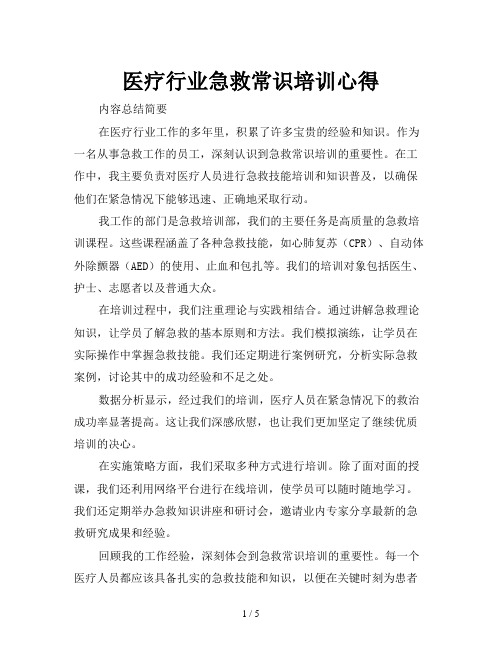 医疗行业急救常识培训心得

内容总结简要

在医疗行业工作的多年里，积累了许多宝贵的经验和知识。作为一名从事急救工作的员工，深刻认识到急救常识培训的重要性。在工作中，我主要负责对医疗人员进行急救技能培训和知识普及，以确保他们在紧急情况下能够迅速、正确地采取行动。

我工作的部门是急救培训部，我们的主要任务是高质量的急救培训课程。这些课程涵盖了各种急救技能，如心肺复苏（CPR）、自动体外除颤器（AED）的使用、止血和包扎等。我们的培训对象包括医生、护士、志愿者以及普通大众。

在培训过程中，我们注重理论与实践相结合。通过讲解急救理论知识，让学员了解急救的基本原则和方法。我们模拟演练，让学员在实际操作中掌握急救技能。我们还定期进行案例研究，分析实际急救案例，讨论其中的成功经验和不足之处。

数据分析显示，经过我们的培训，医疗人员在紧急情况下的救治成功率显著提高。这让我们深感欣慰，也让我们更加坚定了继续优质培训的决心。

在实施策略方面，我们采取多种方式进行培训。除了面对面的授课，我们还利用网络平台进行在线培训，使学员可以随时随地学习。我们还定期举办急救知识讲座和研讨会，邀请业内专家分享最新的急救研究成果和经验。

回顾我的工作经验，深刻体会到急救常识培训的重要性。每一个医疗人员都应该具备扎实的急救技能和知识，以便在关键时刻为患者

1 / 5